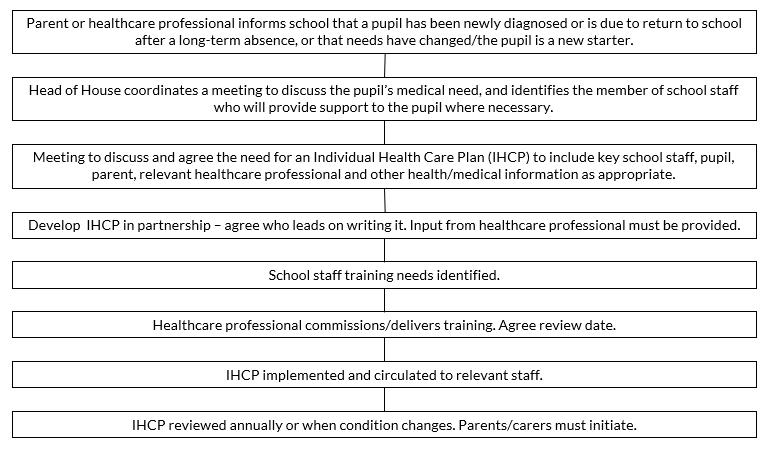 Parent or healthcare professional informs school that a pupil has been newly diagnosed or is due to return to school after a long-term absence, or that needs have changed/the pupil is a new starter.

Head of House coordinates a meeting to discuss the pupil's medical need, and identifies the member of school staff who will provide support to the pupil where necessary.

Meeting to discuss and agree the need for an Individual Health Care Plan (IHCP) to include key school staff, pupil, parent, relevant healthcare professional and other health/medical information as appropriate.

Develop IHCP in partnership – agree who leads on writing it. Input from healthcare professional must be provided.

School staff training needs identified.

Healthcare professional commissions/delivers training. Agree review date.

IHCP implemented and circulated to relevant staff.

IHCP reviewed annually or when condition changes. Parents/carers must initiate.